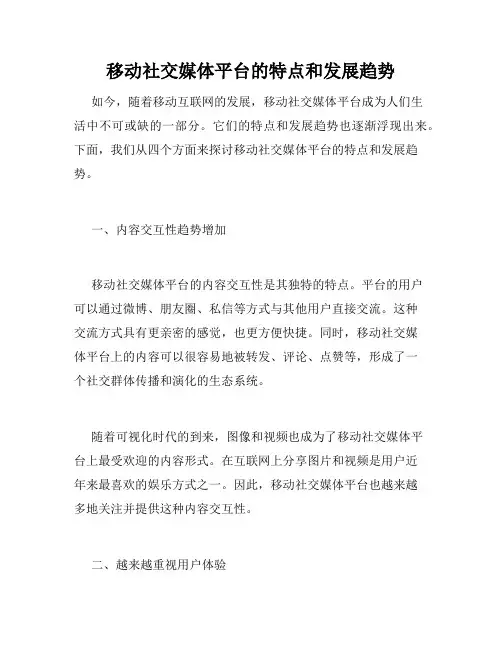 移动社交媒体平台的特点和发展趋势

如今，随着移动互联网的发展，移动社交媒体平台成为人们生活中不可或缺的一部分。它们的特点和发展趋势也逐渐浮现出来。下面，我们从四个方面来探讨移动社交媒体平台的特点和发展趋势。

一、内容交互性趋势增加

移动社交媒体平台的内容交互性是其独特的特点。平台的用户可以通过微博、朋友圈、私信等方式与其他用户直接交流。这种交流方式具有更亲密的感觉，也更方便快捷。同时，移动社交媒体平台上的内容可以很容易地被转发、评论、点赞等，形成了一个社交群体传播和演化的生态系统。

随着可视化时代的到来，图像和视频也成为了移动社交媒体平台上最受欢迎的内容形式。在互联网上分享图片和视频是用户近年来最喜欢的娱乐方式之一。因此，移动社交媒体平台也越来越多地关注并提供这种内容交互性。

二、越来越重视用户体验